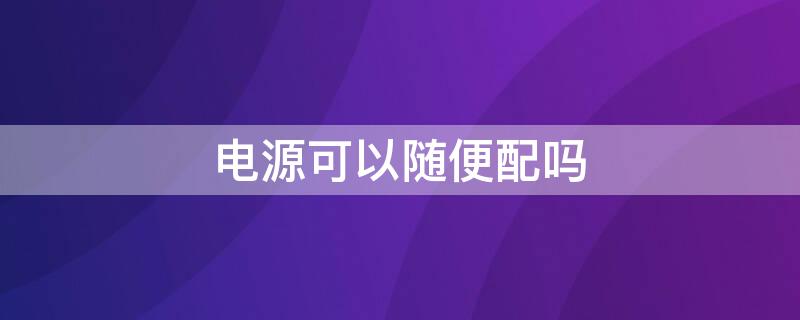 电源可以随便配吗